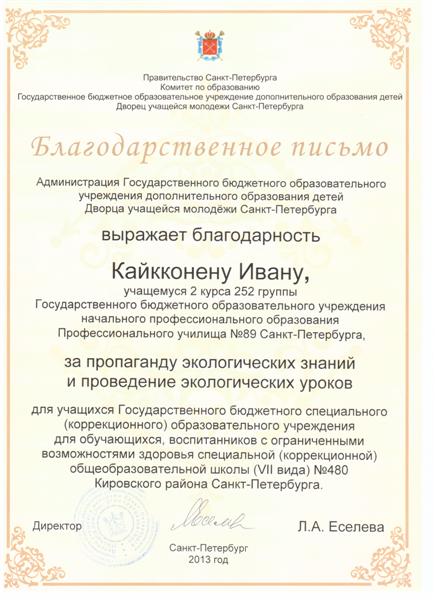 Правительство Санкт-Петербурга
Комитет по образованию
Государственное бюджетное образовательное учреждение дополнительного образования детей
Дворец учащейся молодежи Санкт-Петербурга

Благодарственное письмо

Администрация Государственного бюджетного образовательного учреждения дополнительного образования детей Дворца учащейся молодёжи Санкт-Петербурга

выражает благодарность

Кайкконену Ивану,

учащемуся 2 курса 252 группы Государственного бюджетного образовательного учреждения начального профессионального образования Профессионального училища №89 Санкт-Петербурга,

за пропаганду экологических знаний и проведение экологических уроков

для учащихся Государственного бюджетного специального (коррекционного) образовательного учреждения для обучающихся, воспитанников с ограниченными возможностями здоровья специальной (коррекционной) общеобразовательной школы (VII вида) №480 Кировского района Санкт-Петербурга.

Директор

Л.А. Еселева

Санкт-Петербург
2013 год